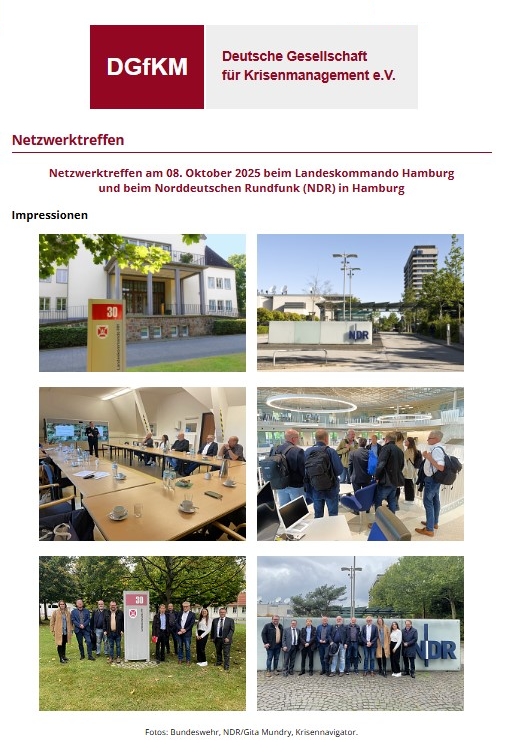 DGfKM

Deutsche Gesellschaft für Krisenmanagement e.V.

Netzwerktreffen

Netzwerktreffen am 08. Oktober 2025 beim Landeskommando Hamburg und beim Norddeutschen Rundfunk (NDR) in Hamburg

Impressionen

30

NDR

30

NDR

Fotos: Bundeswehr, NDR/Gita Mundry, Krisennavigator.